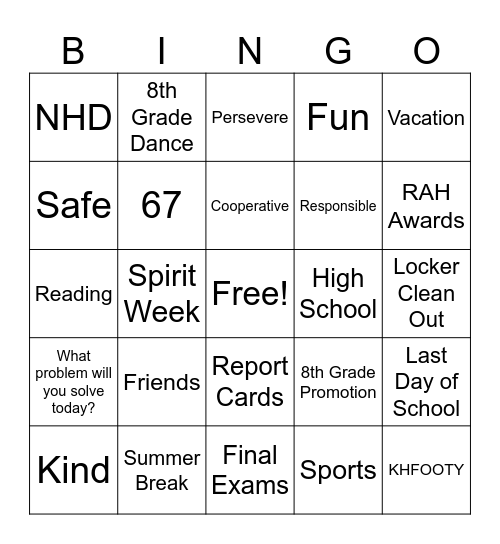 | B | I | N | G | O |
|---|---|---|---|---|
| NHD | 8th Grade Dance | Persevere | Fun | Vacation |
| Safe | 67 | Cooperative | Responsible | RAH Awards |
| Reading | Spirit Week | Free! | High School | Locker Clean Out |
| What problem will you solve today? | Friends | Report Cards | 8th Grade Promotion | Last Day of School |
| Kind | Summer Break | Final Exams | Sports | KHFOOTY |